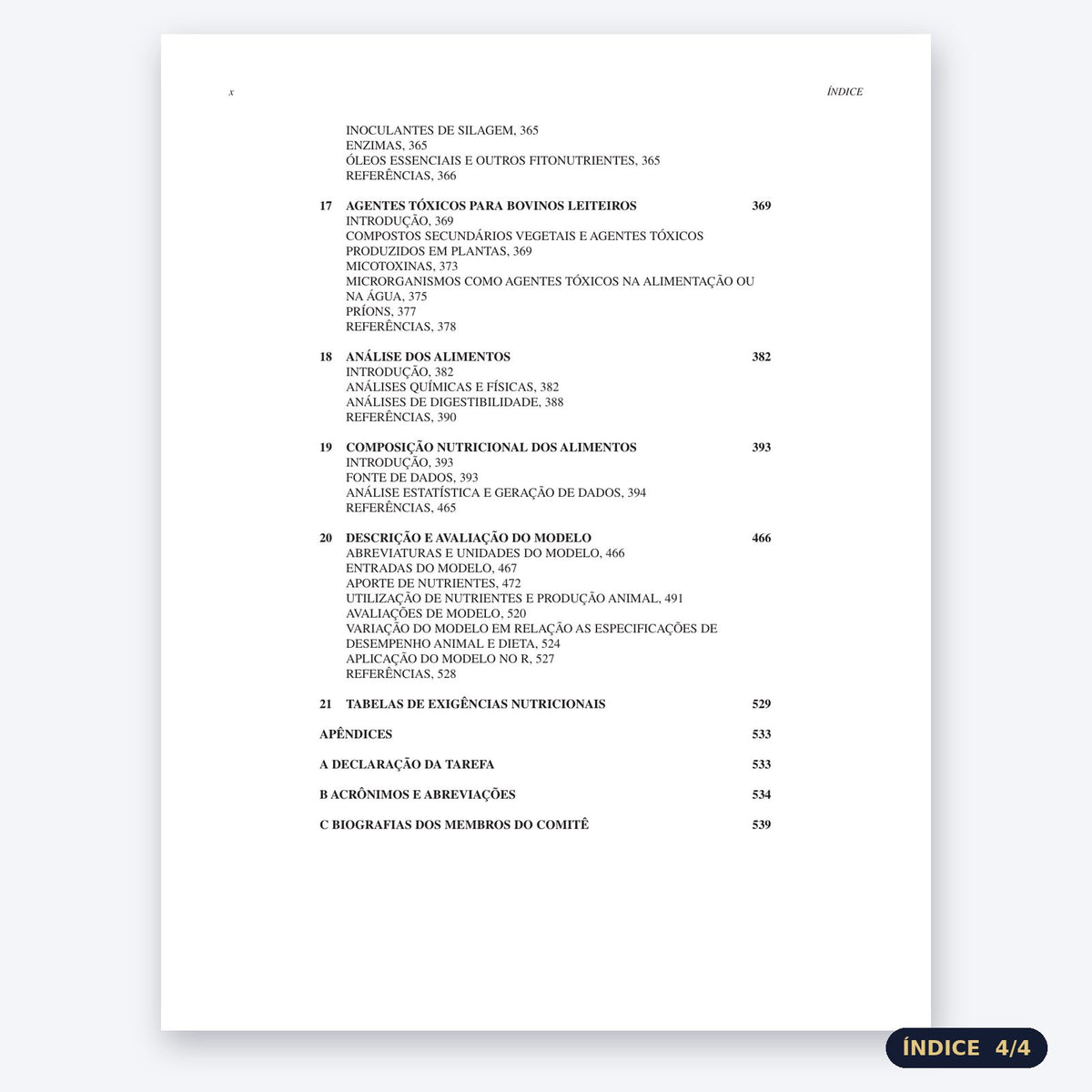 x ÍNDICE

INOCULANTES DE SILAGEM, 365
ENZIMAS, 365
ÓLEOS ESSENCIAIS E OUTROS FITONUTRIENTES, 365
REFERÊNCIAS, 366

17 AGENTES TÓXICOS PARA BOVINOS LEITEIROS 369
INTRODUÇÃO, 369
COMPOSTOS SECUNDÁRIOS VEGETAIS E AGENTES TÓXICOS PRODUZIDOS EM PLANTAS, 369
MICOTOXINAS, 373
MICRORGANISMOS COMO AGENTES TÓXICOS NA ALIMENTAÇÃO OU NA ÁGUA, 375
PRÍONS, 377
REFERÊNCIAS, 378

18 ANÁLISE DOS ALIMENTOS 382
INTRODUÇÃO, 382
ANÁLISES QUÍMICAS E FÍSICAS, 382
ANÁLISES DE DIGESTIBILIDADE, 388
REFERÊNCIAS, 390

19 COMPOSIÇÃO NUTRICIONAL DOS ALIMENTOS 393
INTRODUÇÃO, 393
FONTE DE DADOS, 393
ANÁLISE ESTATÍSTICA E GERAÇÃO DE DADOS, 394
REFERÊNCIAS, 465

20 DESCRIÇÃO E AVALIAÇÃO DO MODELO 466
ABREVIATURAS E UNIDADES DO MODELO, 466
ENTRADAS DO MODELO, 467
APORTE DE NUTRIENTES, 472
UTILIZAÇÃO DE NUTRIENTES E PRODUÇÃO ANIMAL, 491
AVALIAÇÕES DE MODELO, 520
VARIAÇÃO DO MODELO EM RELAÇÃO AS ESPECIFICAÇÕES DE DESEMPENHO ANIMAL E DIETA, 524
APLICAÇÃO DO MODELO NO R, 527
REFERÊNCIAS, 528

21 TABELAS DE EXIGÊNCIAS NUTRICIONAIS 529

APÊNDICES 533

A DECLARAÇÃO DA TAREFA 533

B ACRÔNIMOS E ABREVIAÇÕES 534

C BIOGRAFIAS DOS MEMBROS DO COMITÊ 539

ÍNDICE 4/4